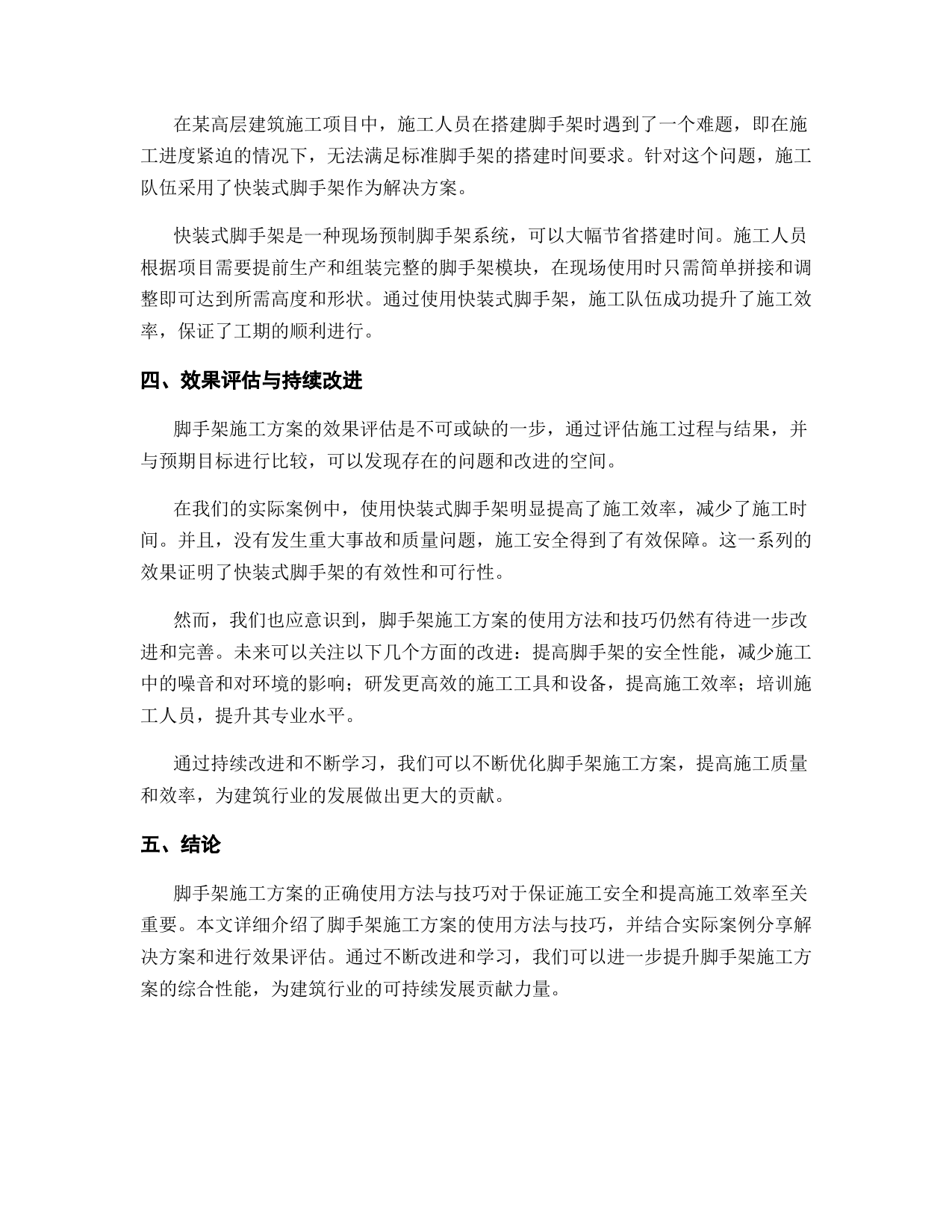 在某高层建筑施工项目中，施工人员在搭建脚手架时遇到了一个难题，即在施工进度紧迫的情况下，无法满足标准脚手架的搭建时间要求。针对这个问题，施工队伍采用了快装式脚手架作为解决方案。

快装式脚手架是一种现场预制脚手架系统，可以大幅节省搭建时间。施工人员根据项目需要提前生产和组装完整的脚手架模块，在现场使用时只需简单拼接和调整即可达到所需高度和形状。通过使用快装式脚手架，施工队伍成功提升了施工效率，保证了工期的顺利进行。

四、效果评估与持续改进

脚手架施工方案的效果评估是不可或缺的一步，通过评估施工过程与结果，并与预期目标进行比较，可以发现存在的问题和改进的空间。

在我们的实际案例中，使用快装式脚手架明显提高了施工效率，减少了施工时间。并且，没有发生重大事故和质量问题，施工安全得到了有效保障。这一系列的效果证明了快装式脚手架的有效性和可行性。

然而，我们也应意识到，脚手架施工方案的使用方法和技巧仍然有待进一步改进和完善。未来可以关注以下几个方面的改进：提高脚手架的安全性能，减少施工中的噪音和对环境的影响；研发更高效的施工工具和设备，提高施工效率；培训施工人员，提升其专业水平。

通过持续改进和不断学习，我们可以不断优化脚手架施工方案，提高施工质量和效率，为建筑行业的发展做出更大的贡献。

五、结论

脚手架施工方案的正确使用方法与技巧对于保证施工安全和提高施工效率至关重要。本文详细介绍了脚手架施工方案的使用方法与技巧，并结合实际案例分享解决方案和进行效果评估。通过不断改进和学习，我们可以进一步提升脚手架施工方案的综合性能，为建筑行业的可持续发展贡献力量。